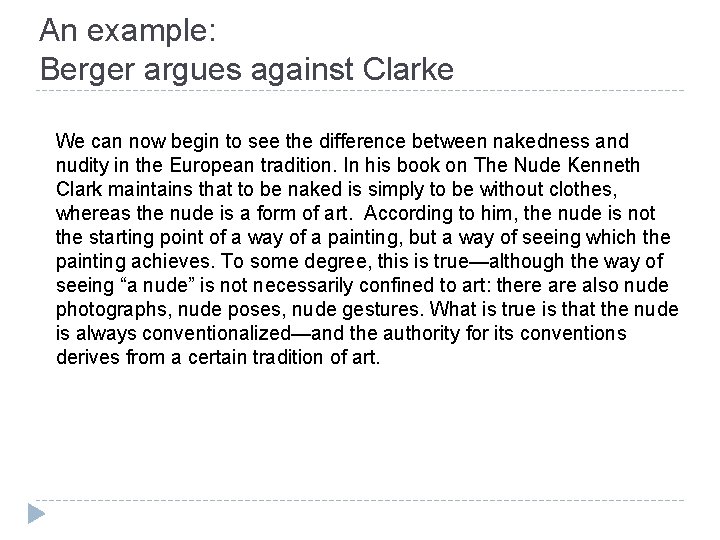 An example:
Berger argues against Clarke

We can now begin to see the difference between nakedness and nudity in the European tradition. In his book on The Nude Kenneth Clark maintains that to be naked is simply to be without clothes, whereas the nude is a form of art. According to him, the nude is not the starting point of a way of a painting, but a way of seeing which the painting achieves. To some degree, this is true—although the way of seeing "a nude" is not necessarily confined to art: there are also nude photographs, nude poses, nude gestures. What is true is that the nude is always conventionalized—and the authority for its conventions derives from a certain tradition of art.